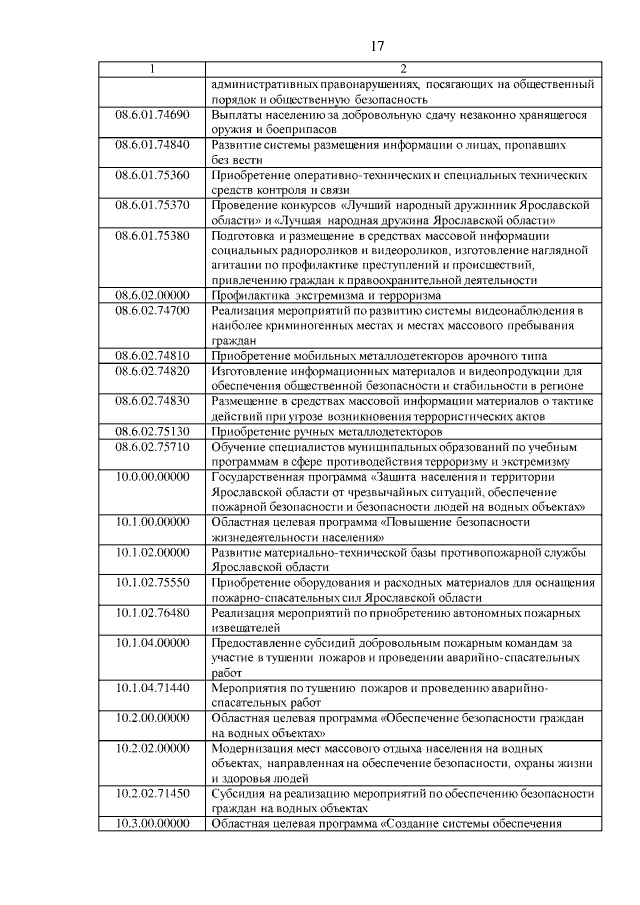 17

| 1 | 2 |
|---|---|
| | административных правонарушениях, посягающих на общественный порядок и общественную безопасность |
| 08.6.01.74690 | Выплаты населению за добровольную сдачу незаконно хранящегося оружия и боеприпасов |
| 08.6.01.74840 | Развитие системы размещения информации о лицах, пропавших без вести |
| 08.6.01.75360 | Приобретение оперативно-технических и специальных технических средств контроля и связи |
| 08.6.01.75370 | Проведение конкурсов «Лучший народный дружинник Ярославской области» и «Лучшая народная дружина Ярославской области» |
| 08.6.01.75380 | Подготовка и размещение в средствах массовой информации социальных радиороликов и видеороликов, изготовление наглядной агитации по профилактике преступлений и происшествий, привлечению граждан к правоохранительной деятельности |
| 08.6.02.00000 | Профилактика экстремизма и терроризма |
| 08.6.02.74700 | Реализация мероприятий по развитию системы видеонаблюдения в наиболее криминогенных местах и местах массового пребывания граждан |
| 08.6.02.74810 | Приобретение мобильных металлодетекторов арочного типа |
| 08.6.02.74820 | Изготовление информационных материалов и видеопродукции для обеспечения общественной безопасности и стабильности в регионе |
| 08.6.02.74830 | Размещение в средствах массовой информации материалов о тактике действий при угрозе возникновения террористических актов |
| 08.6.02.75130 | Приобретение ручных металлодетекторов |
| 08.6.02.75710 | Обучение специалистов муниципальных образований по учебным программам в сфере противодействия терроризму и экстремизму |
| 10.0.00.00000 | Государственная программа «Защита населения и территории Ярославской области от чрезвычайных ситуаций, обеспечение пожарной безопасности и безопасности людей на водных объектах» |
| 10.1.00.00000 | Областная целевая программа «Повышение безопасности жизнедеятельности населения» |
| 10.1.02.00000 | Развитие материально-технической базы противопожарной службы Ярославской области |
| 10.1.02.75550 | Приобретение оборудования и расходных материалов для оснащения пожарно-спасательных сил Ярославской области |
| 10.1.02.76480 | Реализация мероприятий по приобретению автономных пожарных извещателей |
| 10.1.04.00000 | Предоставление субсидий добровольным пожарным командам за участие в тушении пожаров и проведении аварийно-спасательных работ |
| 10.1.04.71440 | Мероприятия по тушению пожаров и проведению аварийно-спасательных работ |
| 10.2.00.00000 | Областная целевая программа «Обеспечение безопасности граждан на водных объектах» |
| 10.2.02.00000 | Модернизация мест массового отдыха населения на водных объектах, направленная на обеспечение безопасности, охраны жизни и здоровья людей |
| 10.2.02.71450 | Субсидия на реализацию мероприятий по обеспечению безопасности граждан на водных объектах |
| 10.3.00.00000 | Областная целевая программа «Создание системы обеспечения |